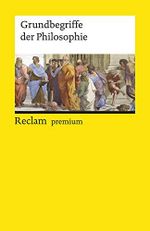 Grundbegriffe der Philosophie

Reclam premium